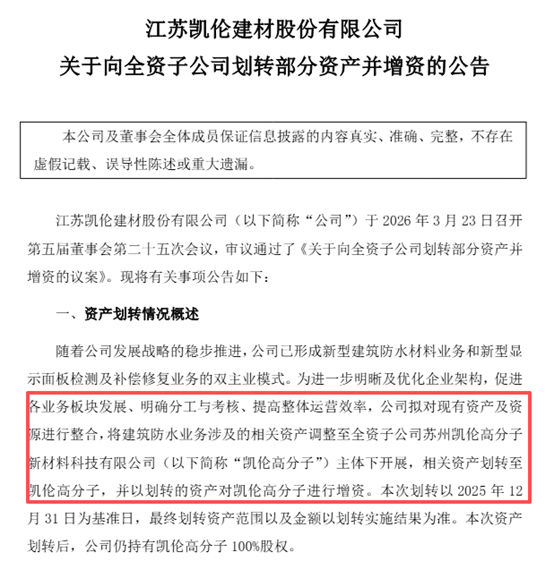 江苏凯伦建材股份有限公司
关于向全资子公司划转部分资产并增资的公告

本公司及董事会全体成员保证信息披露的内容真实、准确、完整，不存在虚假记载、误导性陈述或重大遗漏。

江苏凯伦建材股份有限公司（以下简称“公司”）于 2026 年 3 月 23 日召开第五届董事会第二十五次会议，审议通过了《关于向全资子公司划转部分资产并增资的议案》。现将有关事项公告如下：

一、资产划转情况概述

随着公司发展战略的稳步推进，公司已形成新型建筑防水材料业务和新型显示面板检测及补偿修复业务的双主业模式。为进一步明晰及优化企业架构，促进各业务板块发展、明确分工与考核、提高整体运营效率，公司拟对现有资产及资源进行整合，将建筑防水业务涉及的相关资产调整至全资子公司苏州凯伦高分子新材料科技有限公司（以下简称“凯伦高分子”）主体下开展，相关资产划转至凯伦高分子，并以划转的资产对凯伦高分子进行增资。本次划转以 2025 年 12 月 31 日为基准日，最终划转资产范围以及金额以划转实施结果为准。本次资产划转后，公司仍持有凯伦高分子 100%股权。